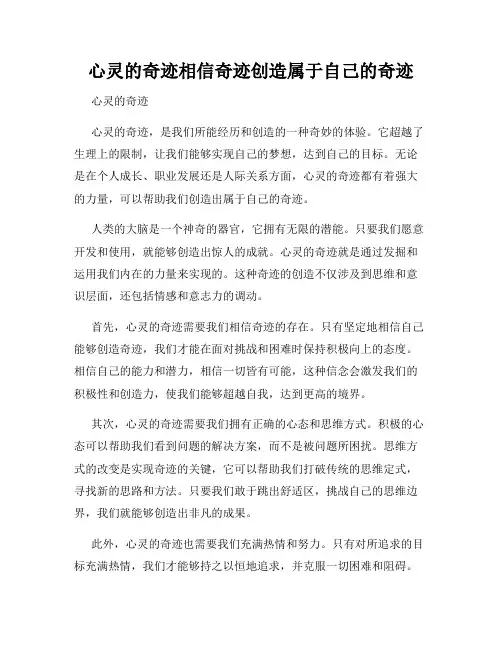 心灵的奇迹相信奇迹创造属于自己的奇迹

心灵的奇迹

心灵的奇迹，是我们所能经历和创造的一种奇妙的体验。它超越了生理上的限制，让我们能够实现自己的梦想，达到自己的目标。无论是在个人成长、职业发展还是人际关系方面，心灵的奇迹都有着强大的力量，可以帮助我们创造出属于自己的奇迹。

人类的大脑是一个神奇的器官，它拥有无限的潜能。只要我们愿意开发和使用，就能够创造出惊人的成就。心灵的奇迹就是通过发掘和运用我们内在的力量来实现的。这种奇迹的创造不仅涉及到思维和意识层面，还包括情感和意志力的调动。

首先，心灵的奇迹需要我们相信奇迹的存在。只有坚定地相信自己能够创造奇迹，我们才能在面对挑战和困难时保持积极向上的态度。相信自己的能力和潜力，相信一切皆有可能，这种信念会激发我们的积极性和创造力，使我们能够超越自我，达到更高的境界。

其次，心灵的奇迹需要我们拥有正确的心态和思维方式。积极的心态可以帮助我们看到问题的解决方案，而不是被问题所困扰。思维方式的改变是实现奇迹的关键，它可以帮助我们打破传统的思维定式，寻找新的思路和方法。只要我们敢于跳出舒适区，挑战自己的思维边界，我们就能够创造出非凡的成果。

此外，心灵的奇迹也需要我们充满热情和努力。只有对所追求的目标充满热情，我们才能够持之以恒地追求，并克服一切困难和阻碍。